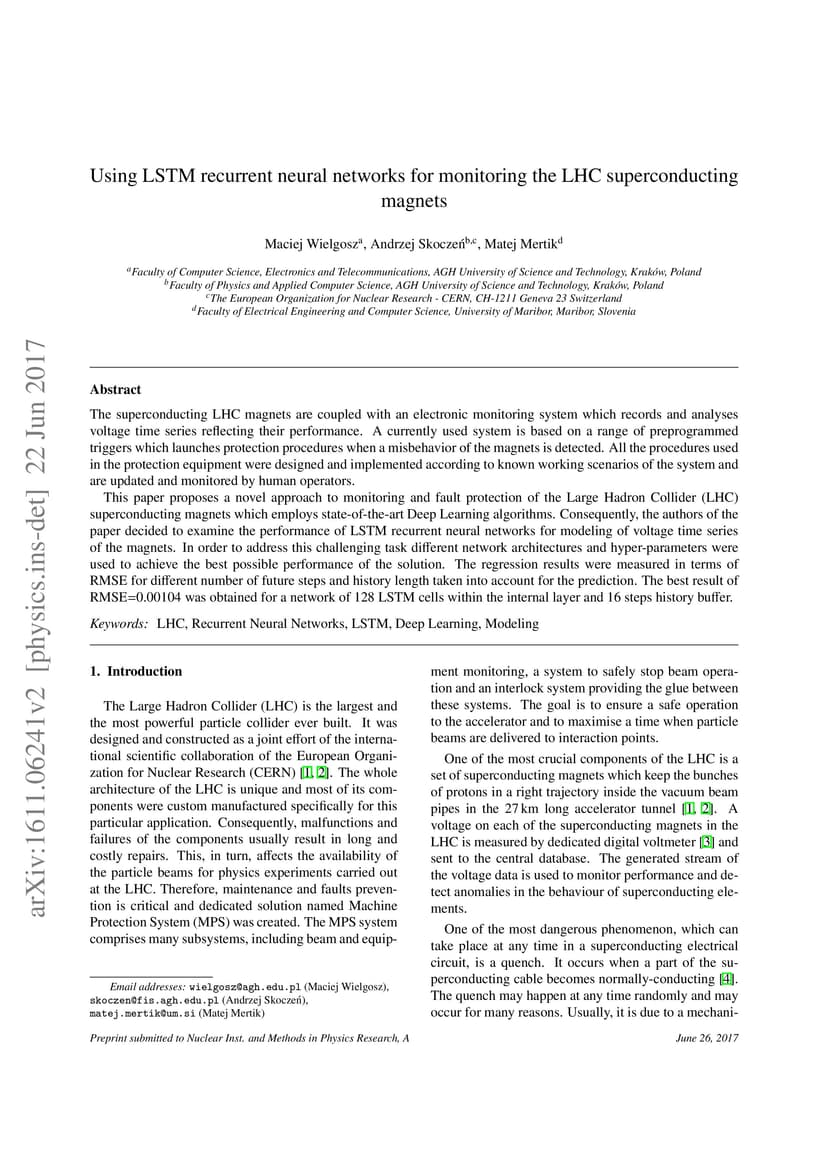 arXiv:1611.06241v2 [physics.ins-det] 22 Jun 2017

Using LSTM recurrent neural networks for monitoring the LHC superconducting magnets

Maciej Wielgosz$^a$, Andrzej Skoczeń$^{b,c}$, Matej Mertik$^d$

$^a$Faculty of Computer Science, Electronics and Telecommunications, AGH University of Science and Technology, Kraków, Poland
$^b$Faculty of Physics and Applied Computer Science, AGH University of Science and Technology, Kraków, Poland
$^c$The European Organization for Nuclear Research - CERN, CH-1211 Geneva 23 Switzerland
$^d$Faculty of Electrical Engineering and Computer Science, University of Maribor, Maribor, Slovenia

Abstract

The superconducting LHC magnets are coupled with an electronic monitoring system which records and analyses voltage time series reflecting their performance. A currently used system is based on a range of preprogrammed triggers which launches protection procedures when a misbehavior of the magnets is detected. All the procedures used in the protection equipment were designed and implemented according to known working scenarios of the system and are updated and monitored by human operators.

This paper proposes a novel approach to monitoring and fault protection of the Large Hadron Collider (LHC) superconducting magnets which employs state-of-the-art Deep Learning algorithms. Consequently, the authors of the paper decided to examine the performance of LSTM recurrent neural networks for modeling of voltage time series of the magnets. In order to address this challenging task different network architectures and hyper-parameters were used to achieve the best possible performance of the solution. The regression results were measured in terms of RMSE for different number of future steps and history length taken into account for the prediction. The best result of RMSE=0.00104 was obtained for a network of 128 LSTM cells within the internal layer and 16 steps history buffer.

Keywords: LHC, Recurrent Neural Networks, LSTM, Deep Learning, Modeling

1. Introduction

The Large Hadron Collider (LHC) is the largest and the most powerful particle collider ever built. It was designed and constructed as a joint effort of the international scientific collaboration of the European Organization for Nuclear Research (CERN) [1, 2]. The whole architecture of the LHC is unique and most of its components were custom manufactured specifically for this particular application. Consequently, malfunctions and failures of the components usually result in long and costly repairs. This, in turn, affects the availability of the particle beams for physics experiments carried out at the LHC. Therefore, maintenance and faults prevention is critical and dedicated solution named Machine Protection System (MPS) was created. The MPS system comprises many subsystems, including beam and equipment monitoring, a system to safely stop beam operation and an interlock system providing the glue between these systems. The goal is to ensure a safe operation to the accelerator and to maximise a time when particle beams are delivered to interaction points.

One of the most crucial components of the LHC is a set of superconducting magnets which keep the bunches of protons in a right trajectory inside the vacuum beam pipes in the 27 km long accelerator tunnel [1, 2]. A voltage on each of the superconducting magnets in the LHC is measured by dedicated digital voltmeter [3] and sent to the central database. The generated stream of the voltage data is used to monitor performance and detect anomalies in the behaviour of superconducting elements.

One of the most dangerous phenomenon, which can take place at any time in a superconducting electrical circuit, is a quench. It occurs when a part of the superconducting cable becomes normally-conducting [4]. The quench may happen at any time randomly and may occur for many reasons. Usually, it is due to a mechani-

Email addresses: wielgosz@agh.edu.pl (Maciej Wielgosz), skoczen@fis.agh.edu.pl (Andrzej Skoczeń), matej.mertik@um.si (Matej Mertik)

Preprint submitted to Nuclear Inst. and Methods in Physics Research, A

June 26, 2017